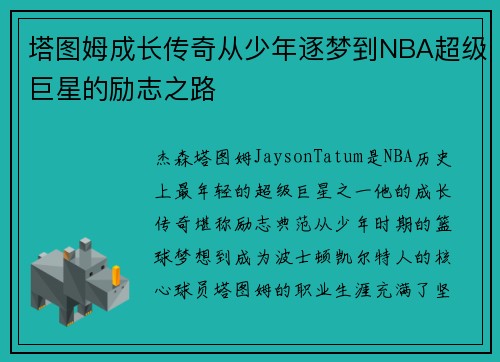 塔图姆成长传奇从少年逐梦到NBA超级巨星的励志之路

杰森塔图姆JaysonTatum是NBA历史上最年轻的超级巨星之一他的成长传奇堪称励志典范从少年时期的篮球梦想到成为波士顿凯尔特人的核心球员塔图姆的职业生涯充满了坚